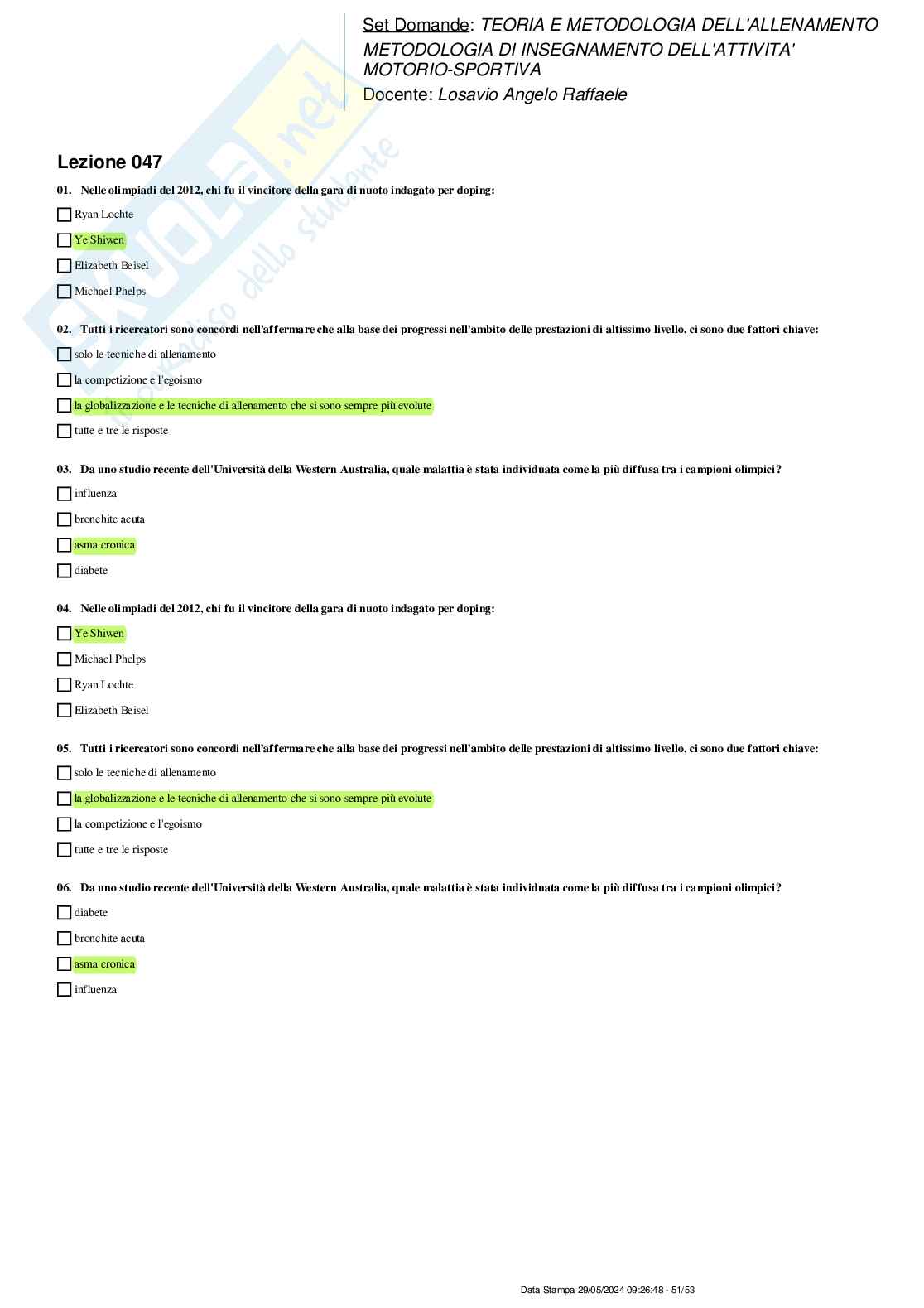 Set Domande: TEORIA E METODOLOGIA DELL'ALLENAMENTO METODOLOGIA DI INSEGNAMENTO DELL'ATTIVITA' MOTORIO-SPORTIVA
Docente: Losavio Angelo Raffaele

Skuola.net il paradiso dello studente

Lezione 047

01. Nelle olimpiadi del 2012, chi fu il vincitore della gara di nuoto indagato per doping:

Ryan Lochte

Ye Shiwen

Elizabeth Beisel

Michael Phelps

02. Tutti i ricercatori sono concordi nell'affermare che alla base dei progressi nell'ambito delle prestazioni di altissimo livello, ci sono due fattori chiave:

solo le tecniche di allenamento

la competizione e l'egoismo

la globalizzazione e le tecniche di allenamento che si sono sempre più evolute

tutte e tre le risposte

03. Da uno studio recente dell'Università della Western Australia, quale malattia è stata individuata come la più diffusa tra i campioni olimpici?

influenza

bronchite acuta

asma cronica

diabete

04. Nelle olimpiadi del 2012, chi fu il vincitore della gara di nuoto indagato per doping:

Ye Shiwen

Michael Phelps

Ryan Lochte

Elizabeth Beisel

05. Tutti i ricercatori sono concordi nell'affermare che alla base dei progressi nell'ambito delle prestazioni di altissimo livello, ci sono due fattori chiave:

solo le tecniche di allenamento

la globalizzazione e le tecniche di allenamento che si sono sempre più evolute

la competizione e l'egoismo

tutte e tre le risposte

06. Da uno studio recente dell'Università della Western Australia, quale malattia è stata individuata come la più diffusa tra i campioni olimpici?

diabete

bronchite acuta

asma cronica

influenza

Data Stampa 29/05/2024 09:26:48 - 51/53